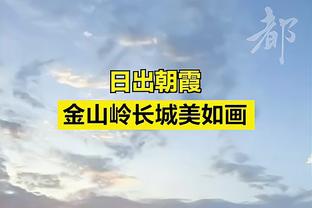 都

日出朝霞
金山岭长城美如画